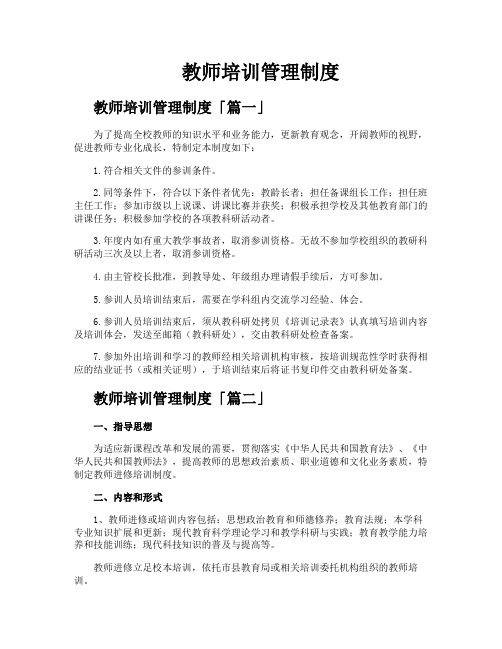 教师培训管理制度

教师培训管理制度「篇一」

为了提高全校教师的知识水平和业务能力，更新教育观念，开阔教师的视野，促进教师专业化成长，特制定本制度如下：

1.符合相关文件的参训条件。

2.同等条件下，符合以下条件者优先：教龄长者；担任备课组长工作；担任班主任工作；参加市级以上说课、讲课比赛并获奖；积极承担学校及其他教育部门的讲课任务；积极参加学校的各项教科研活动者。

3.年度内如有重大教学事故者，取消参训资格。无故不参加学校组织的教研科研活动三次及以上者，取消参训资格。

4.由主管校长批准，到教导处、年级组办理请假手续后，方可参加。

5.参训人员培训结束后，需要在学科组内交流学习经验、体会。

6.参训人员培训结束后，须从教科研处拷贝《培训记录表》认真填写培训内容及培训体会，发送至邮箱（教科研处），交由教科研处检查备案。

7.参加外出培训和学习的教师经相关培训机构审核，按培训规范性学时获得相应的结业证书（或相关证明），于培训结束后将证书复印件交由教科研处备案。

教师培训管理制度「篇二」

一、指导思想

为适应新课程改革和发展的需要，贯彻落实《中华人民共和国教育法》、《中华人民共和国教师法》，提高教师的思想政治素质、职业道德和文化业务素质，特制定教师进修培训制度。

二、内容和形式

1、教师进修或培训内容包括：思想政治教育和师德修养；教育法规；本学科专业知识扩展和更新；现代教育科学理论学习和教学科研与实践；教育教学能力培养和技能训练；现代科技知识的普及与提高等。

教师进修立足校本培训，依托市县教育局或相关培训委托机构组织的教师培训。